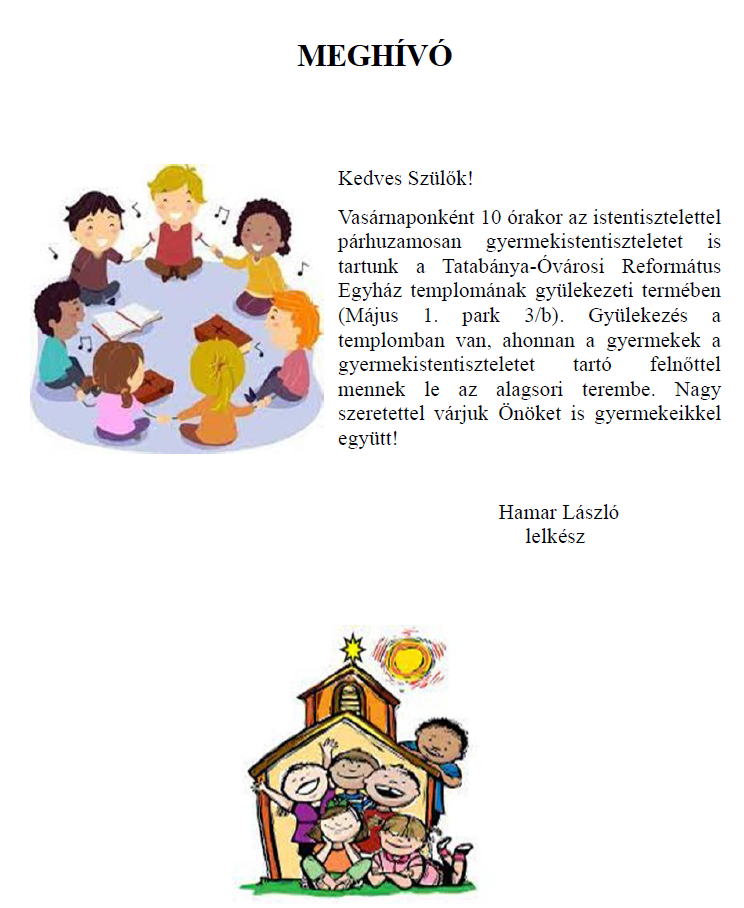 MEGHÍVÓ

Kedves Szülők!

Vasárnaponként 10 órakor az istentisztelettel párhuzamosan gyermekistentiszteletet is tartunk a Tatabánya-Óvárosi Református Egyház templomának gyülekezeti termében (Május 1. park 3/b). Gyülekezés a templomban van, ahonnan a gyermekek a gyermekistentiszteletet tartó felnőttel mennek le az alagsori terembe. Nagy szeretettel várjuk Önöket is gyermekeikkel együtt!

Hamar László
lelkész